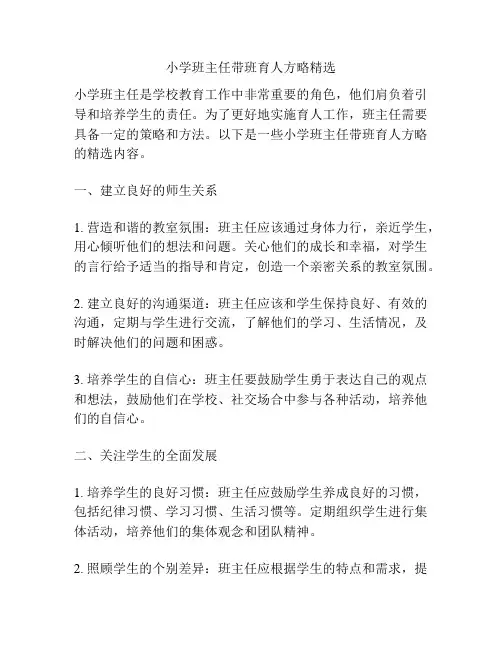 小学班主任带班育人方略精选

小学班主任是学校教育工作中非常重要的角色，他们肩负着引导和培养学生的责任。为了更好地实施育人工作，班主任需要具备一定的策略和方法。以下是一些小学班主任带班育人方略的精选内容。

一、建立良好的师生关系

1. 营造和谐的教室氛围：班主任应该通过身体力行，亲近学生，用心倾听他们的想法和问题。关心他们的成长和幸福，对学生的言行给予适当的指导和肯定，创造一个亲密关系的教室氛围。

2. 建立良好的沟通渠道：班主任应该和学生保持良好、有效的沟通，定期与学生进行交流，了解他们的学习、生活情况，及时解决他们的问题和困惑。

3. 培养学生的自信心：班主任要鼓励学生勇于表达自己的观点和想法，鼓励他们在学校、社交场合中参与各种活动，培养他们的自信心。

二、关注学生的全面发展

1. 培养学生的良好习惯：班主任应鼓励学生养成良好的习惯，包括纪律习惯、学习习惯、生活习惯等。定期组织学生进行集体活动，培养他们的集体观念和团队精神。

2. 照顾学生的个别差异：班主任应根据学生的特点和需求，提